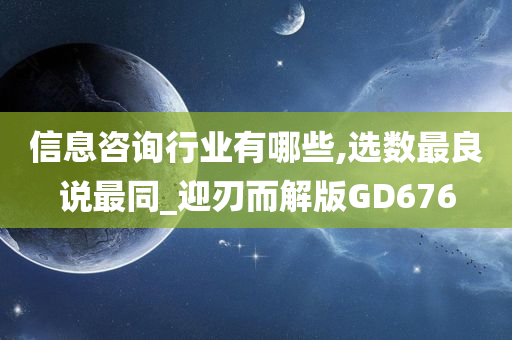 信息咨询行业有哪些,选数最良说最同_迎刃而解版GD676